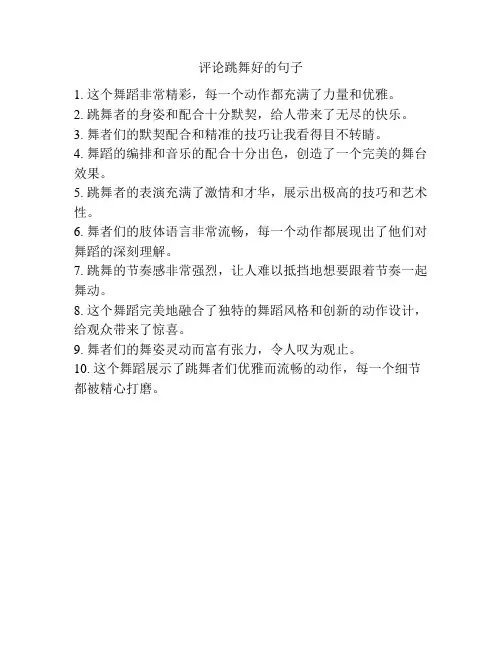 评论跳舞好的句子

1. 这个舞蹈非常精彩，每一个动作都充满了力量和优雅。
2. 跳舞者的身姿和配合十分默契，给人带来了无尽的快乐。
3. 舞者们的默契配合和精准的技巧让我看得目不转睛。
4. 舞蹈的编排和音乐的配合十分出色，创造了一个完美的舞台效果。
5. 跳舞者的表演充满了激情和才华，展示出极高的技巧和艺术性。
6. 舞者们的肢体语言非常流畅，每一个动作都展现出了他们对舞蹈的深刻理解。
7. 跳舞的节奏感非常强烈，让人难以抵挡地想要跟着节奏一起舞动。
8. 这个舞蹈完美地融合了独特的舞蹈风格和创新的动作设计，给观众带来了惊喜。
9. 舞者们的舞姿灵动而富有张力，令人叹为观止。
10. 这个舞蹈展示了跳舞者们优雅而流畅的动作，每一个细节都被精心打磨。